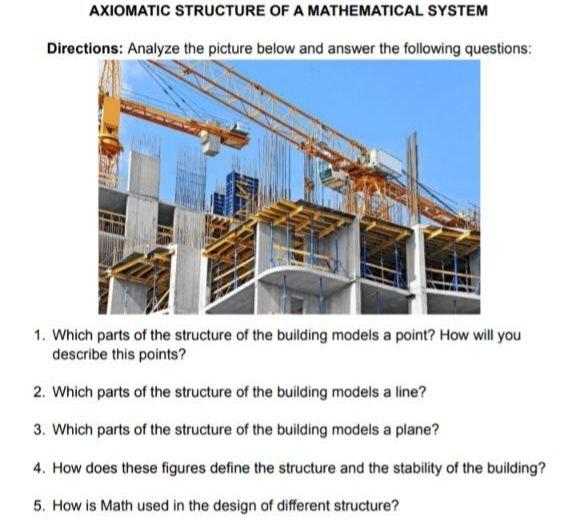 AXIOMATIC STRUCTURE OF A MATHEMATICAL SYSTEM

Directions: Analyze the picture below and answer the following questions:

1. Which parts of the structure of the building models a point? How will you describe this points?

2. Which parts of the structure of the building models a line?

3. Which parts of the structure of the building models a plane?

4. How does these figures define the structure and the stability of the building?

5. How is Math used in the design of different structure?